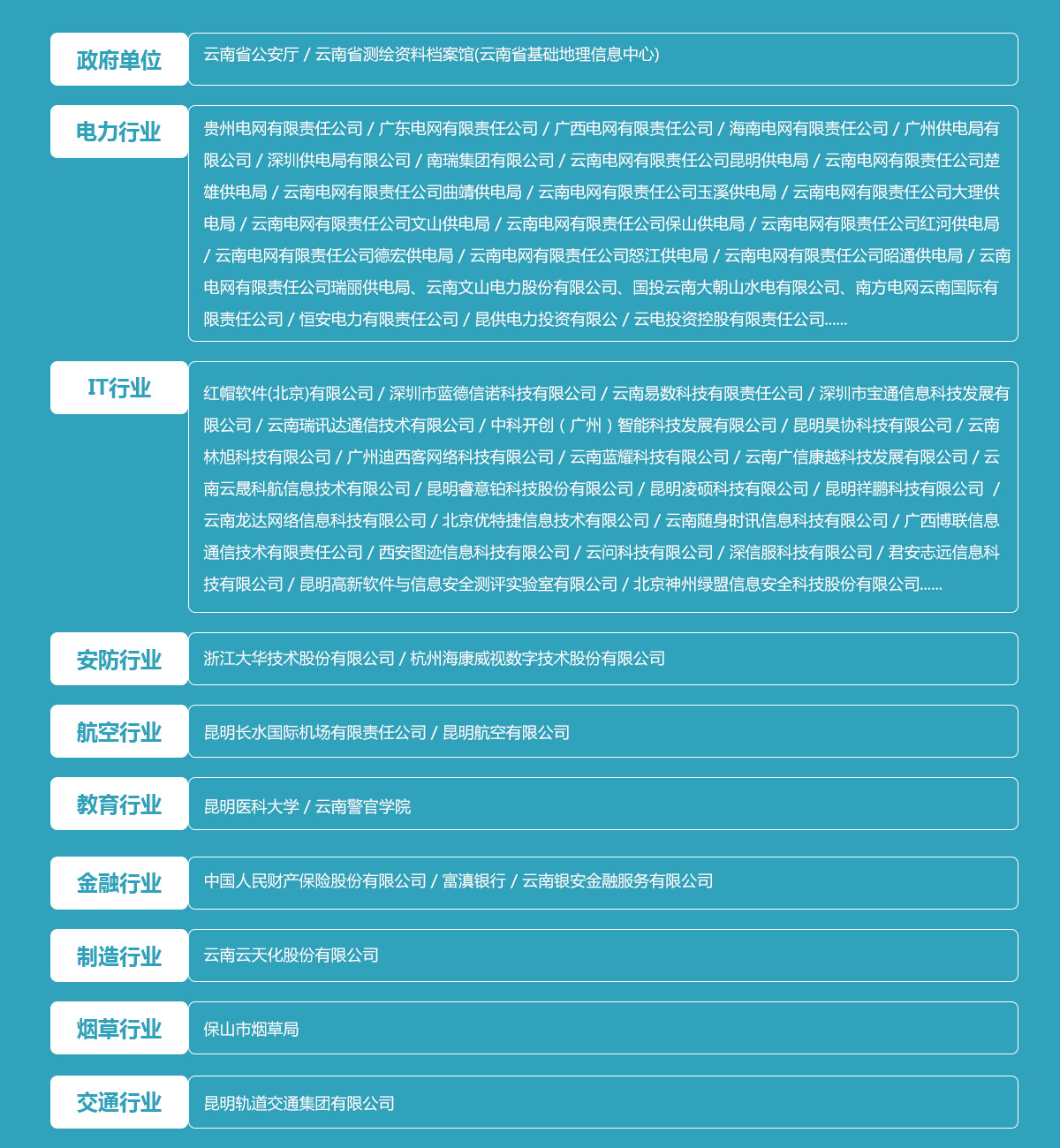 政府单位

云南省公安厅 / 云南省测绘资料档案馆(云南省基础地理信息中心)

电力行业

贵州电网有限责任公司 / 广东电网有限责任公司 / 广西电网有限责任公司 / 海南电网有限责任公司 / 广州供电局有限公司 / 深圳供电局有限公司 / 南瑞集团有限公司 / 云南电网有限责任公司昆明供电局 / 云南电网有限责任公司楚雄供电局 / 云南电网有限责任公司曲靖供电局 / 云南电网有限责任公司玉溪供电局 / 云南电网有限责任公司大理供电局 / 云南电网有限责任公司文山供电局 / 云南电网有限责任公司保山供电局 / 云南电网有限责任公司红河供电局 / 云南电网有限责任公司德宏供电局 / 云南电网有限责任公司怒江供电局 / 云南电网有限责任公司昭通供电局 / 云南电网有限责任公司瑞丽供电局、云南文山电力股份有限公司、国投云南大朝山水电有限公司、南方电网云南国际有限责任公司 / 恒安电力有限责任公司 / 昆供电力投资有限公 / 云电投资控股有限责任公司......

IT行业

红帽软件(北京)有限公司 / 深圳市蓝德信诺科技有限公司 / 云南易数科技有限责任公司 / 深圳市宝通信息科技发展有限公司 / 云南瑞讯达通信技术有限公司 / 中科开创（广州）智能科技发展有限公司 / 昆明昊协科技有限公司 / 云南林旭科技有限公司 / 广州迪西客网络科技有限公司 / 云南蓝耀科技有限公司 / 云南广信康越科技发展有限公司 / 云南云晟科航信息技术有限公司 / 昆明睿意铂科技股份有限公司 / 昆明凌硕科技有限公司 / 昆明祥鹏科技有限公司 / 云南龙达网络信息科技有限公司 / 北京优特捷信息技术有限公司 / 云南随身时讯信息科技有限公司 / 广西博联信息通信技术有限责任公司 / 西安图迹信息科技有限公司 / 云问科技有限公司 / 深信服科技有限公司 / 君安志远信息科技有限公司 / 昆明高新软件与信息安全测评实验室有限公司 / 北京神州绿盟信息安全科技股份有限公司......

安防行业

浙江大华技术股份有限公司 / 杭州海康威视数字技术股份有限公司

航空行业

昆明长水国际机场有限责任公司 / 昆明航空有限公司

教育行业

昆明医科大学 / 云南警官学院

金融行业

中国人民财产保险股份有限公司 / 富滇银行 / 云南银安金融服务有限公司

制造行业

云南云天化股份有限公司

烟草行业

保山市烟草局

交通行业

昆明轨道交通集团有限公司